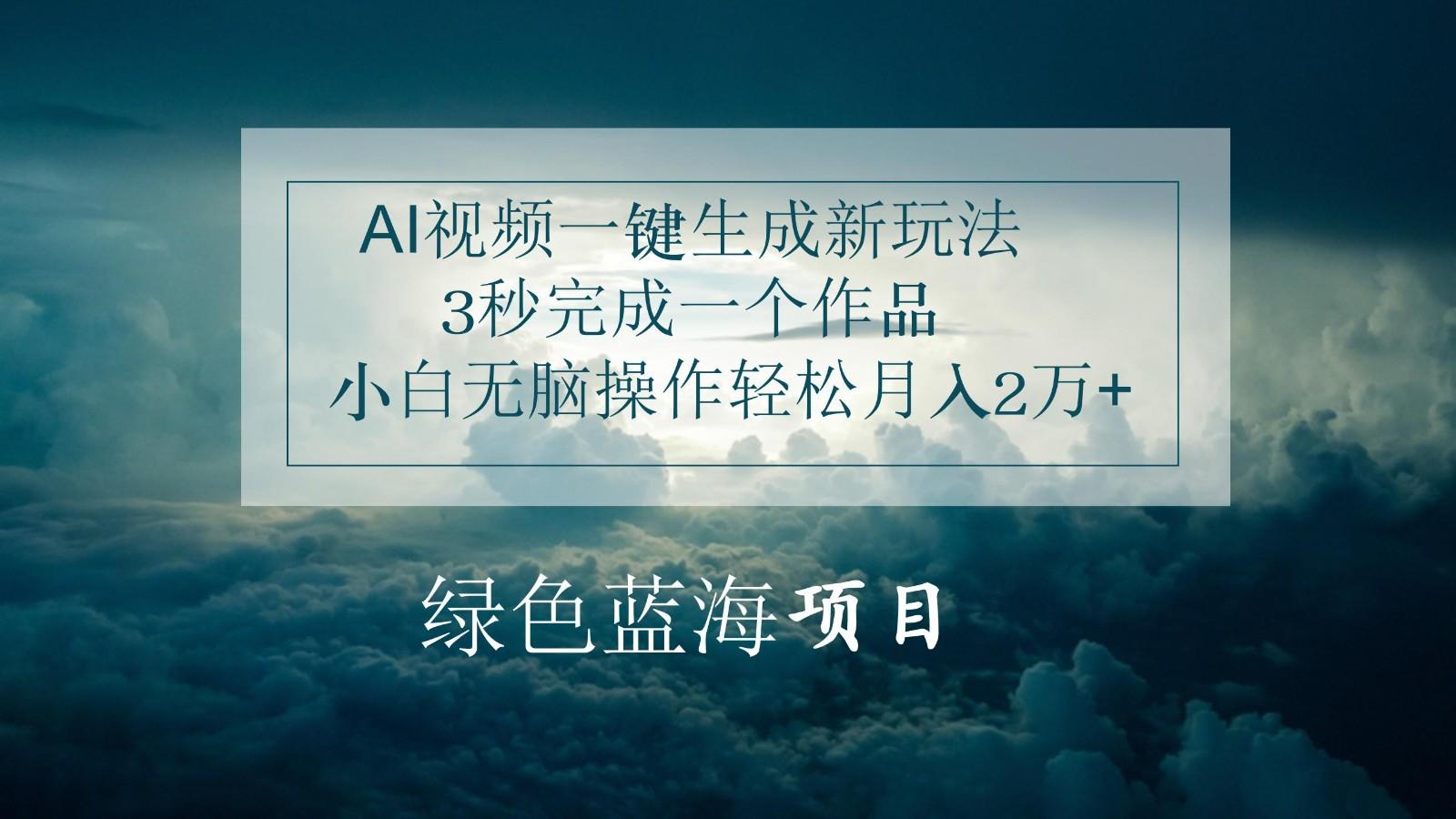 AI视频一键生成新玩法
3秒完成一个作品
小白无脑操作轻松月入2万+

绿色蓝海项目